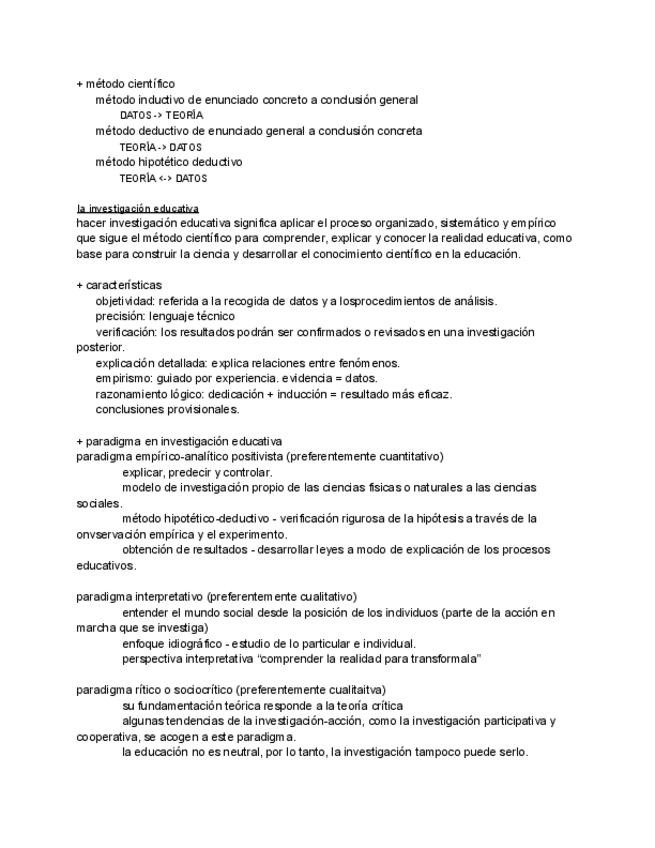 + método científico
método inductivo de enunciado concreto a conclusión general
DATOS -> TEORÍA
método deductivo de enunciado general a conclusión concreta
TEORÍA -> DATOS
método hipotético deductivo
TEORÍA <-> DATOS

la investigación educativa
hacer investigación educativa significa aplicar el proceso organizado, sistemático y empírico que sigue el método científico para comprender, explicar y conocer la realidad educativa, como base para construir la ciencia y desarrollar el conocimiento científico en la educación.

+ características
objetividad: referida a la recogida de datos y a losprocedimientos de análisis.
precisión: lenguaje técnico
verificación: los resultados podrán ser confirmados o revisados en una investigación posterior.
explicación detallada: explica relaciones entre fenómenos.
empirismo: guiado por experiencia. evidencia = datos.
razonamiento lógico: dedicación + inducción = resultado más eficaz.
conclusiones provisionales.

+ paradigma en investigación educativa
paradigma empírico-analítico positivista (preferentemente cuantitativo)
explicar, predecir y controlar.
modelo de investigación propio de las ciencias físicas o naturales a las ciencias sociales.
método hipotético-deductivo - verificación rigurosa de la hipótesis a través de la onvservación empírica y el experimento.
obtención de resultados - desarrollar leyes a modo de explicación de los procesos educativos.

paradigma interpretativo (preferentemente cualitativo)
entender el mundo social desde la posición de los individuos (parte de la acción en marcha que se investiga)
enfoque idiográfico - estudio de lo particular e individual.
perspectiva interpretativa "comprender la realidad para transformala"

paradigma rítico o sociocrítico (preferentemente cualitaitva)
su fundamentación teórica responde a la teoría crítica
algunas tendencias de la investigación-acción, como la investigación participativa y cooperativa, se acogen a este paradigma.
la educación no es neutral, por lo tanto, la investigación tampoco puede serlo.